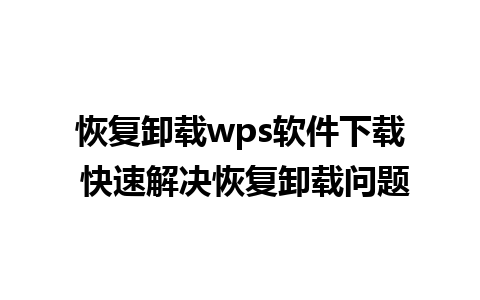 恢复卸载wps软件下载
快速解决恢复卸载问题